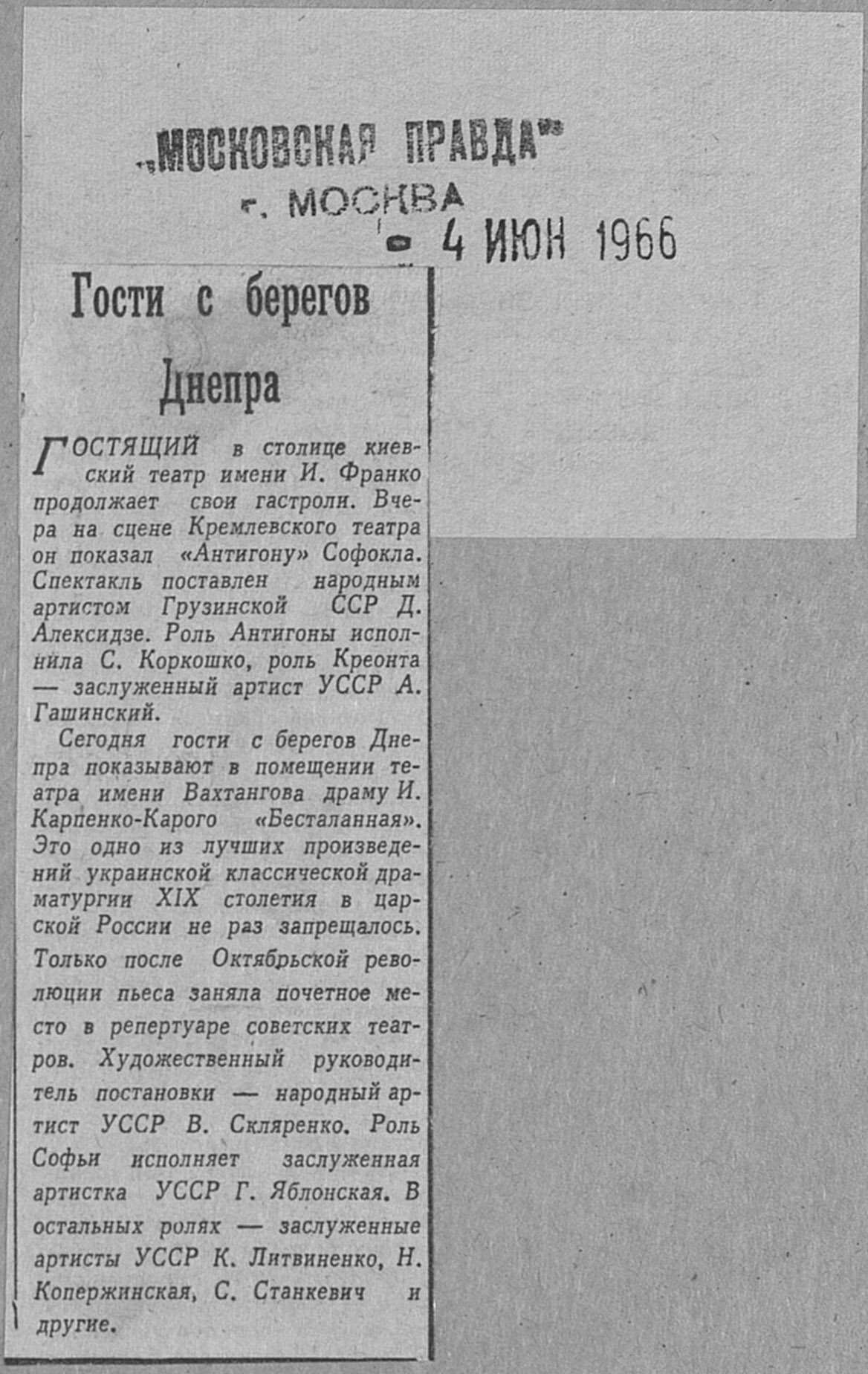 „МОСКОВСКАЯ ПРАВДА"
г. МОСКВА
4 ИЮН 1966

Гости с берегов Днепра

ГОСТЯЩИЙ в столице киевский театр имени И. Франко продолжает свои гастроли. Вчера на сцене Кремлевского театра он показал «Антигону» Софокла. Спектакль поставлен народным артистом Грузинской ССР Д. Алексидзе. Роль Антигоны исполнила С. Коркошко, роль Креонта — заслуженный артист УССР А. Гашинский.

Сегодня гости с берегов Днепра показывают в помещении театра имени Вахтангова драму И. Карпенко-Карого «Бесталанная». Это одно из лучших произведений украинской классической драматургии XIX столетия в царской России не раз запрещалось. Только после Октябрьской революции пьеса заняла почетное место в репертуаре советских театров. Художественный руководитель постановки — народный артист УССР В. Скляренко. Роль Софьи исполняет заслуженная артистка УССР Г. Яблонская. В остальных ролях — заслуженные артисты УССР К. Литвиненко, Н. Копержинская, С. Станкевич и другие.